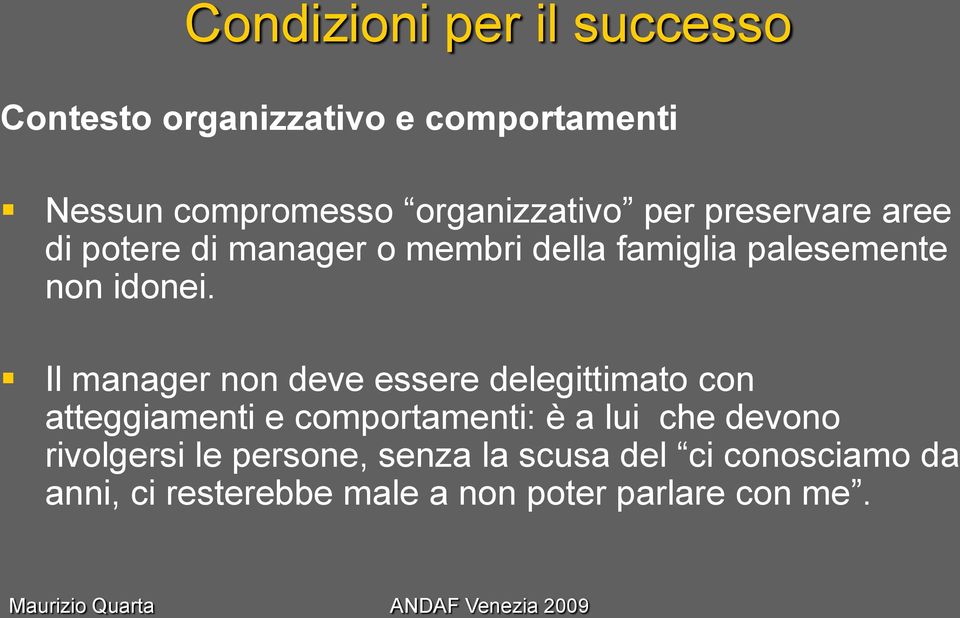 Condizioni per il successo

Contesto organizzativo e comportamenti

▪ Nessun compromesso “organizzativo” per preservare aree di potere di manager o membri della famiglia palesemente non idonei.

▪ Il manager non deve essere delegittimato con atteggiamenti e comportamenti: è a lui che devono rivolgersi le persone, senza la scusa del “ci conosciamo da anni, ci resterebbe male a non poter parlare con me”.

Maurizio Quarta

ANDAF Venezia 2009